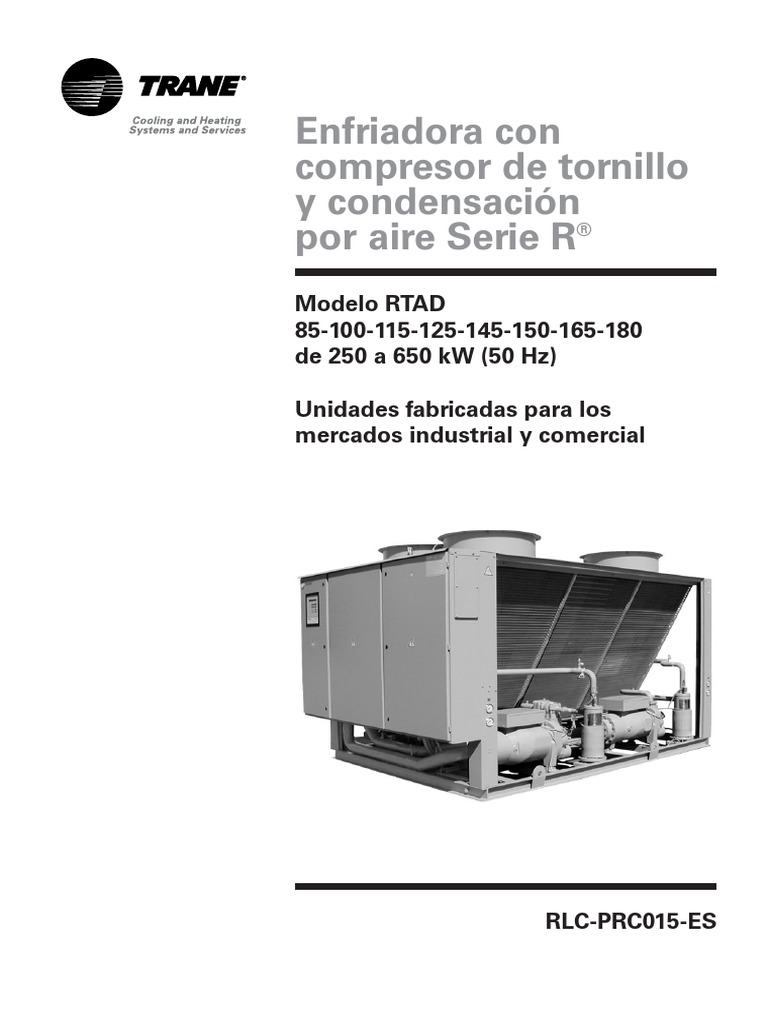 TRANE®

Cooling and Heating Systems and Services

Enfriadora con compresor de tornillo y condensación por aire Serie R®

Modelo RTAD
85-100-115-125-145-150-165-180
de 250 a 650 kW (50 Hz)

Unidades fabricadas para los mercados industrial y comercial

RLC-PRC015-ES